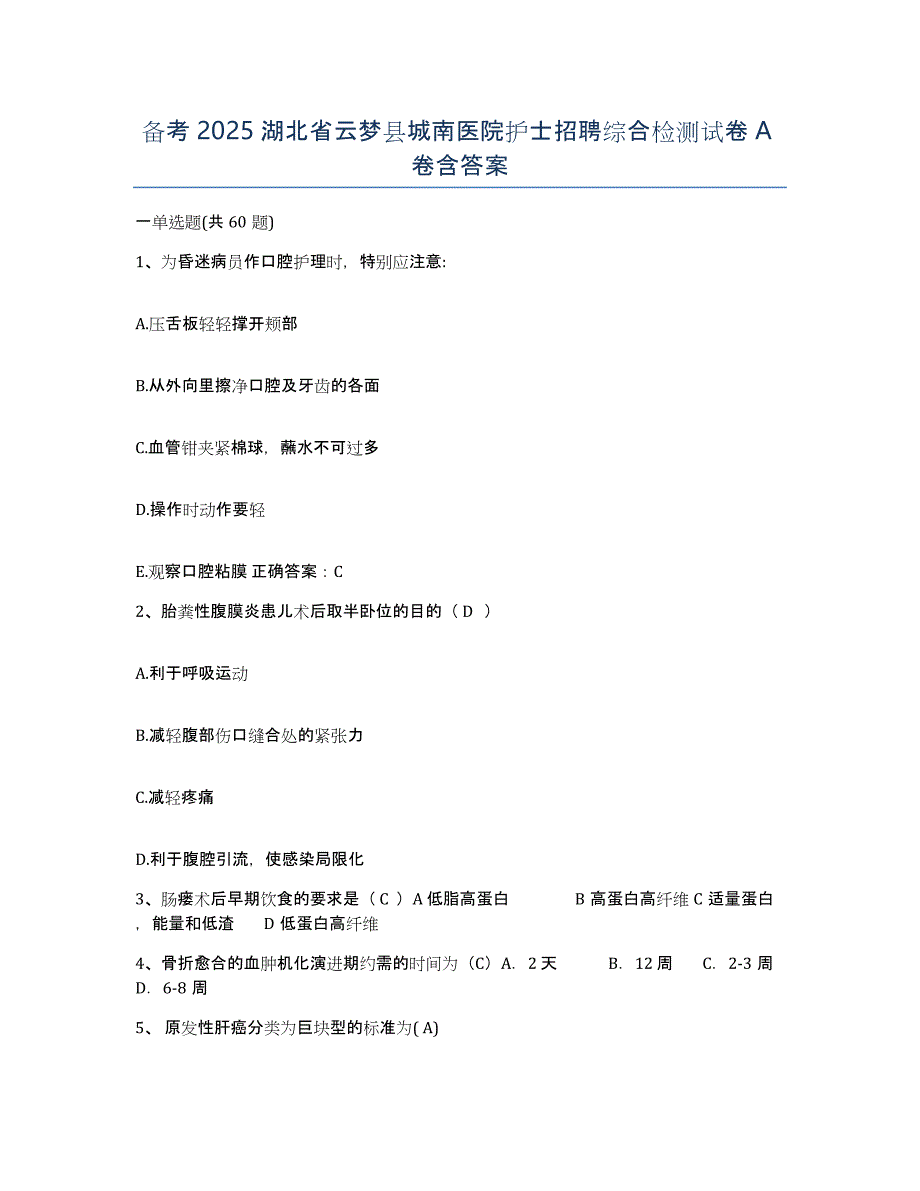 备考 2025 湖北省云梦县城南医院护士招聘综合检测试卷 A 卷含答案

一单选题(共 60 题)

1、为昏迷病员作口腔护理时，特别应注意:

A.压舌板轻轻撑开颊部

B.从外向里擦净口腔及牙齿的各面

C.血管钳夹紧棉球，蘸水不可过多

D.操作时动作要轻

E.观察口腔粘膜 正确答案：C

2、胎粪性腹膜炎患儿术后取半卧位的目的（ D ）

A.利于呼吸运动

B.减轻腹部伤口缝合处的紧张力

C.减轻疼痛

D.利于腹腔引流，使感染局限化

3、肠瘘术后早期饮食的要求是（ C ）A 低脂高蛋白 B 高蛋白高纤维 C 适量蛋白，能量和低渣 D 低蛋白高纤维

4、骨折愈合的血肿机化演进期约需的时间为（C）A. 2 天 B. 12 周 C. 2-3 周 D. 6-8 周

5、 原发性肝癌分类为巨块型的标准为( A)